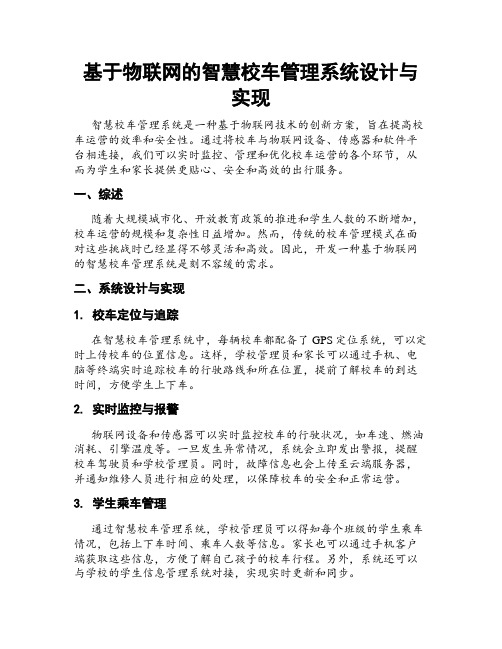 基于物联网的智慧校车管理系统设计与实现

智慧校车管理系统是一种基于物联网技术的创新方案，旨在提高校车运营的效率和安全性。通过将校车与物联网设备、传感器和软件平台相连接，我们可以实时监控、管理和优化校车运营的各个环节，从而为学生和家长提供更贴心、安全和高效的出行服务。

一、综述

随着大规模城市化、开放教育政策的推进和学生人数的不断增加，校车运营的规模和复杂性日益增加。然而，传统的校车管理模式在面对这些挑战时已经显得不够灵活和高效。因此，开发一种基于物联网的智慧校车管理系统是刻不容缓的需求。

二、系统设计与实现

1. 校车定位与追踪

在智慧校车管理系统中，每辆校车都配备了 GPS 定位系统，可以定时上传校车的位置信息。这样，学校管理员和家长可以通过手机、电脑等终端实时追踪校车的行驶路线和所在位置，提前了解校车的到达时间，方便学生上下车。

2. 实时监控与报警

物联网设备和传感器可以实时监控校车的行驶状况，如车速、燃油消耗、引擎温度等。一旦发生异常情况，系统会立即发出警报，提醒校车驾驶员和学校管理员。同时，故障信息也会上传至云端服务器，并通知维修人员进行相应的处理，以保障校车的安全和正常运营。

3. 学生乘车管理

通过智慧校车管理系统，学校管理员可以得知每个班级的学生乘车情况，包括上下车时间、乘车人数等信息。家长也可以通过手机客户端获取这些信息，方便了解自己孩子的校车行程。另外，系统还可以与学校的学生信息管理系统对接，实现实时更新和同步。